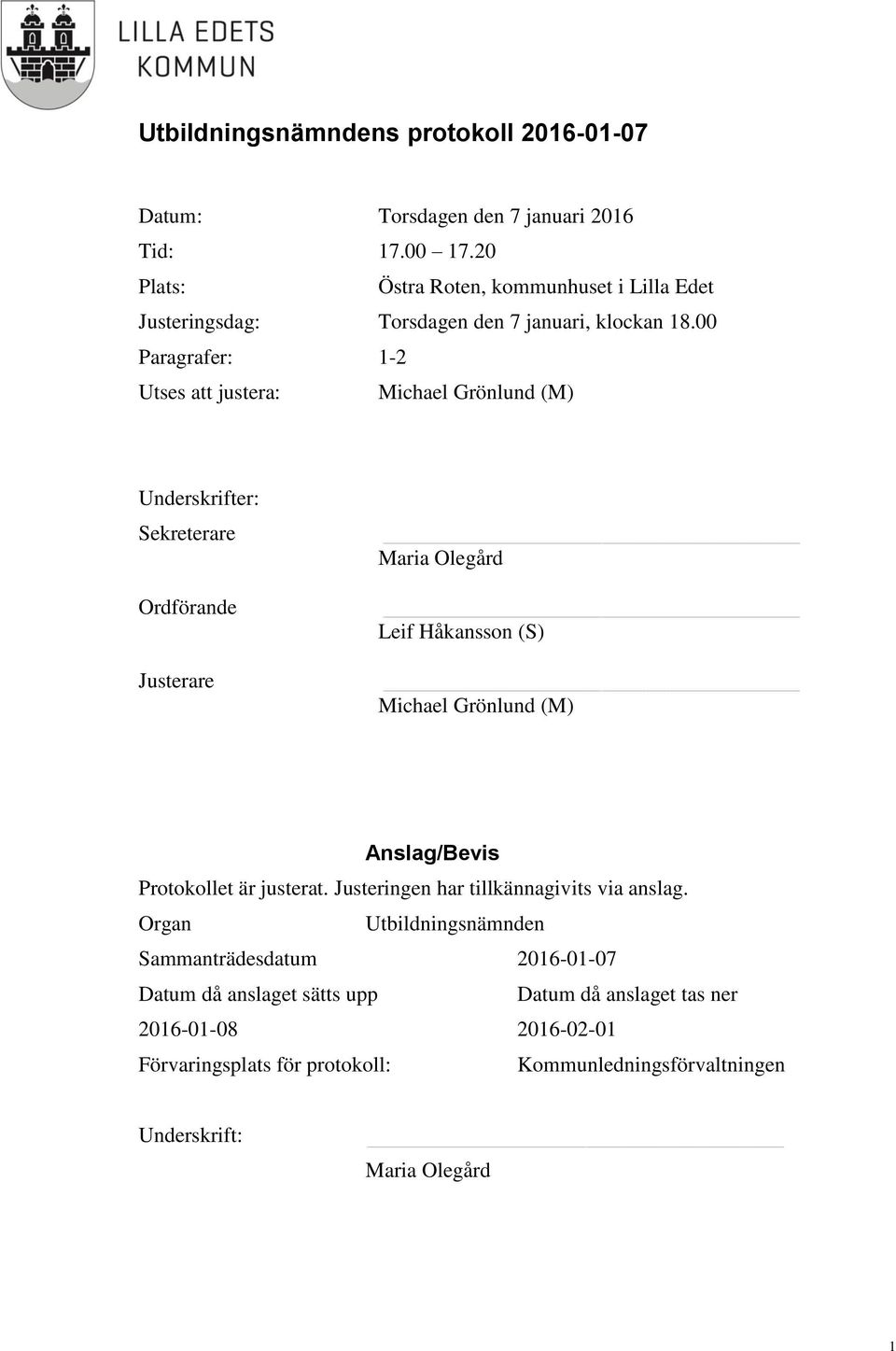 LILLA EDETS KOMMUN

Utbildningsnämndens protokoll 2016-01-07

Datum: Torsdagen den 7 januari 2016
Tid: 17.00 – 17.20
Plats: Östra Roten, kommunhuset i Lilla Edet
Justeringsdag: Torsdagen den 7 januari, klockan 18.00
Paragrafer: 1-2
Utses att justera: Michael Grönlund (M)

Underskrifter:
Sekreterare
Maria Olegård
Ordförande
Leif Håkansson (S)
Justerare
Michael Grönlund (M)

Anslag/Bevis
Protokollet är justerat. Justeringen har tillkännagivits via anslag.
Organ Utbildningsnämnden
Sammanträdesdatum 2016-01-07
Datum då anslaget sätts upp Datum då anslaget tas ner
2016-01-08 2016-02-01
Förvaringsplats för protokoll: Kommunledningsförvaltningen

Underskrift:
Maria Olegård

1